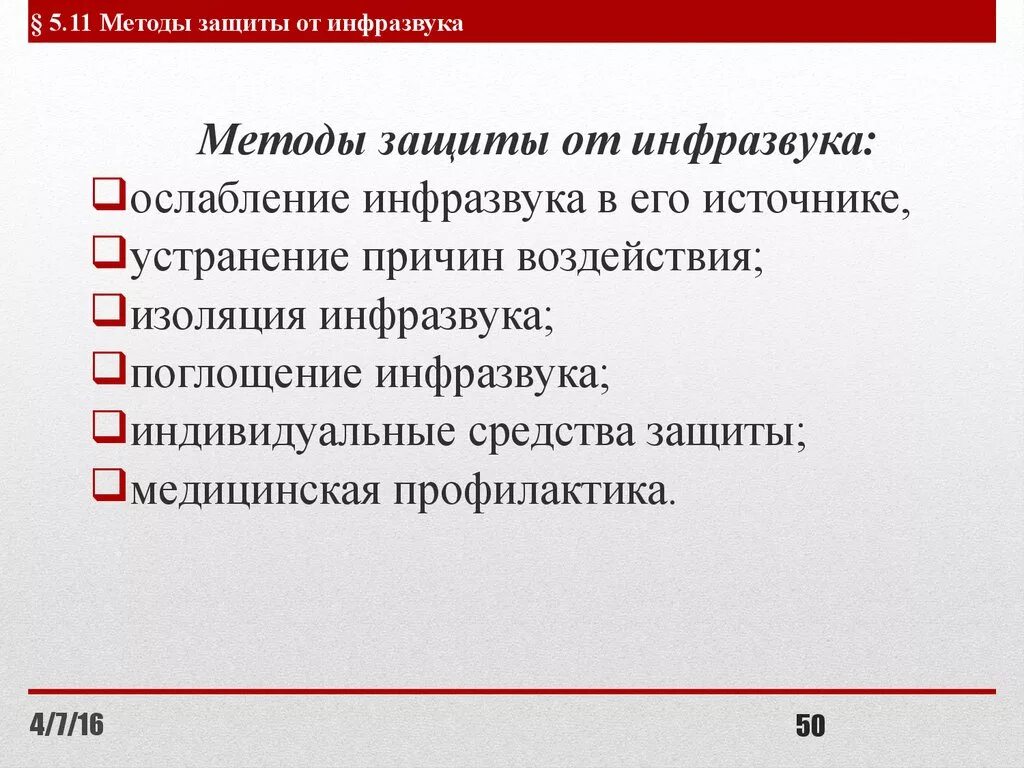 § 5.11 Методы защиты от инфразвука

Методы защиты от инфразвука:

❑ослабление инфразвука в его источнике,
❑устранение причин воздействия;
❑изоляция инфразвука;
❑поглощение инфразвука;
❑индивидуальные средства защиты;
❑медицинская профилактика.

4/7/16

50